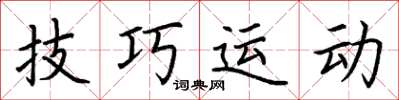 技巧运动
词典网